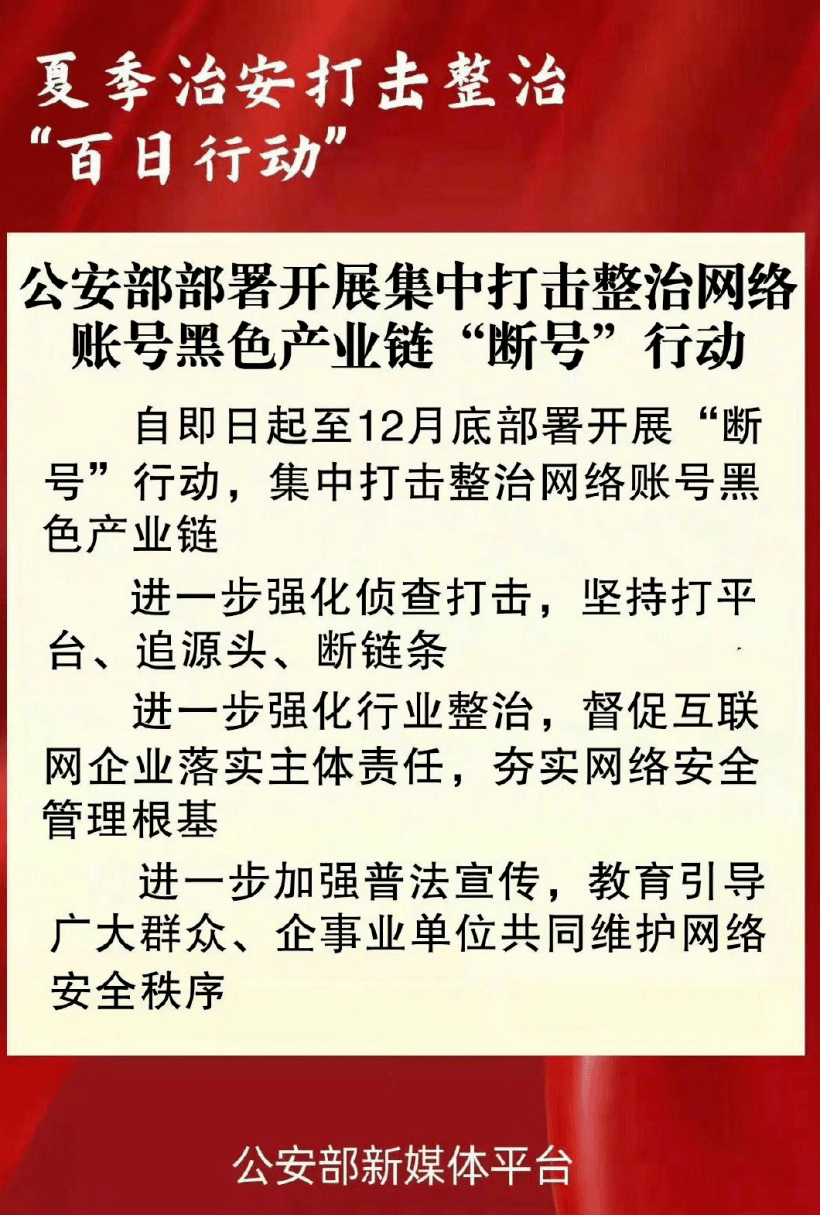 夏季治安打击整治
“百日行动”

公安部部署开展集中打击整治网络账号黑色产业链“断号”行动

自即日起至12月底部署开展“断号”行动，集中打击整治网络账号黑色产业链

进一步强化侦查打击，坚持打平台、追源头、断链条

进一步强化行业整治，督促互联网企业落实主体责任，夯实网络安全管理根基

进一步加强普法宣传，教育引导广大群众、企事业单位共同维护网络安全秩序

公安部新媒体平台